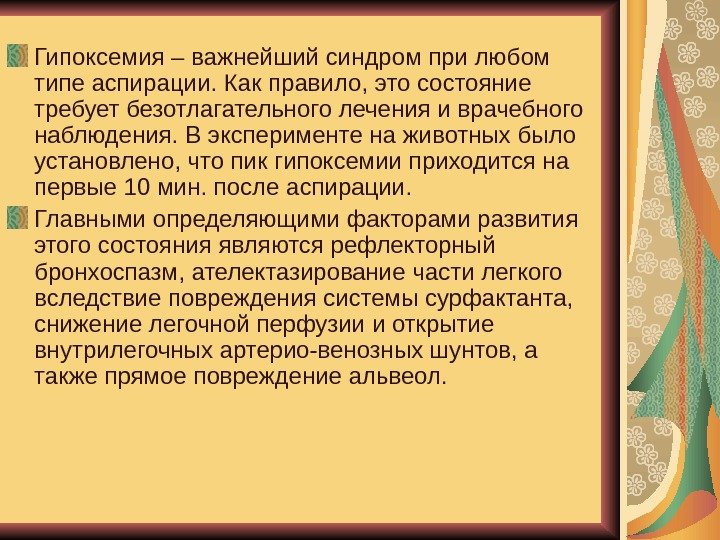 Гипоксемия – важнейший синдром при любом типе аспирации. Как правило, это состояние требует безотлагательного лечения и врачебного наблюдения. В эксперименте на животных было установлено, что пик гипоксемии приходится на первые 10 мин. после аспирации.

Главными определяющими факторами развития этого состояния являются рефлекторный бронхоспазм, ателектазирование части легкого вследствие повреждения системы сурфактанта, снижение легочной перфузии и открытие внутрилегочных артерио-венозных шунтов, а также прямое повреждение альвеол.